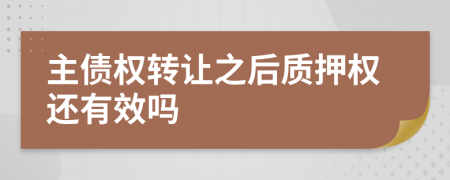 主债权转让之后质押权还有效吗